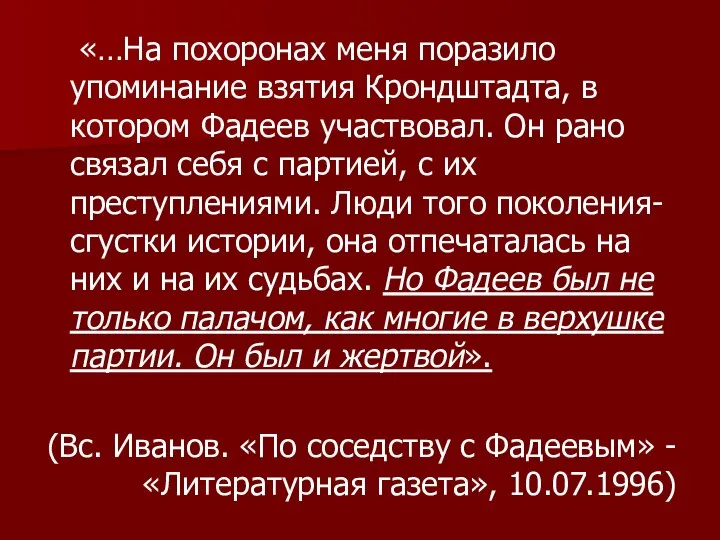 «…На похоронах меня поразило упоминание взятия Крондштадта, в котором Фадеев участвовал. Он рано связал себя с партией, с их преступлениями. Люди того поколения- сгустки истории, она отпечаталась на них и на их судьбах. Но Фадеев был не только палачом, как многие в верхушке партии. Он был и жертвой».

(Вс. Иванов. «По соседству с Фадеевым» - «Литературная газета», 10.07.1996)